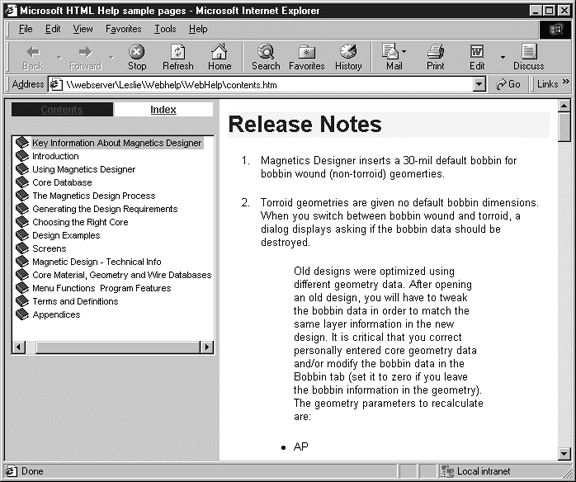 Microsoft HTML Help sample pages - Microsoft Internet Explorer

File Edit View Favorites Tools Help

Back Forward Stop Refresh Home Search Favorites History Mail Print Edit Discuss

Address \\webserver\Leslie\Webhelp\WebHelp\contents.htm Go Links »

Contents Index

Key Information About Magnetics Designer
Introduction
Using Magnetics Designer
Core Database
The Magnetics Design Process
Generating the Design Requirements
Choosing the Right Core
Design Examples
Screens
Magnetic Design - Technical Info
Core Material, Geometry and Wire Databases
Menu Functions Program Features
Terms and Definitions
Appendices

Release Notes

1. Magnetics Designer inserts a 30-mil default bobbin for bobbin wound (non-torroid) geomerties.

2. Torroid geometries are given no default bobbin dimensions. When you switch between bobbin wound and torroid, a dialog displays asking if the bobbin data should be destroyed.

Old designs were optimized using different geometry data. After opening an old design, you will have to tweak the bobbin data in order to match the same layer information in the new design. It is critical that you correct personally entered core geometry data and/or modify the bobbin data in the Bobbin tab (set it to zero if you leave the bobbin information in the geometry). The geometry parameters to recalculate are:

• AP

Done Local intranet